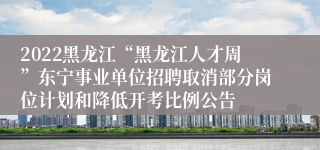 2022黑龙江“黑龙江人才周”东宁事业单位招聘取消部分岗位计划和降低开考比例公告